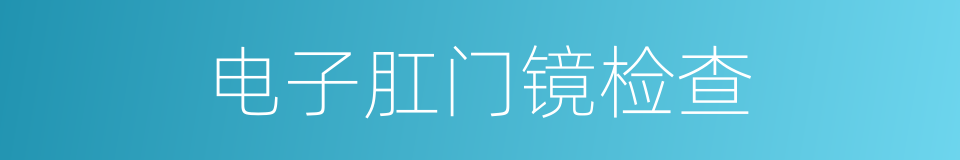 电子肛门镜检查